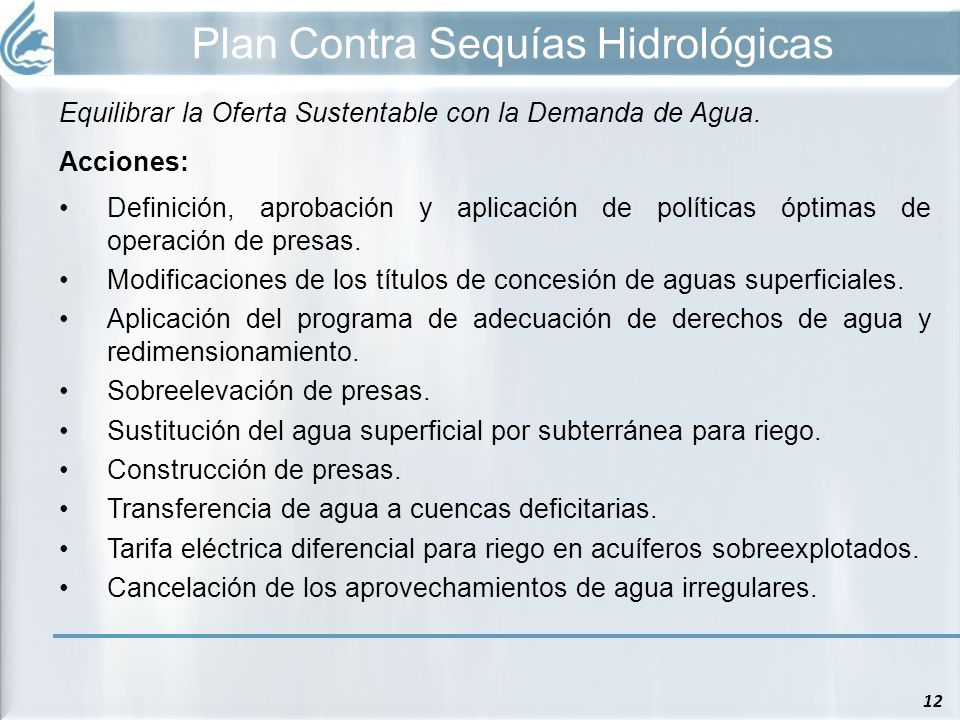 Plan Contra Sequías Hidrológicas

Equilibrar la Oferta Sustentable con la Demanda de Agua.

Acciones:

• Definición, aprobación y aplicación de políticas óptimas de operación de presas.
• Modificaciones de los títulos de concesión de aguas superficiales.
• Aplicación del programa de adecuación de derechos de agua y redimensionamiento.
• Sobreelevación de presas.
• Sustitución del agua superficial por subterránea para riego.
• Construcción de presas.
• Transferencia de agua a cuencas deficitarias.
• Tarifa eléctrica diferencial para riego en acuíferos sobreexplotados.
• Cancelación de los aprovechamientos de agua irregulares.

12